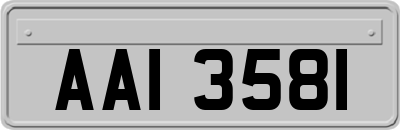 AAI 3581